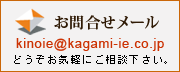 お問合せメール

kinoie@kagami-ie.co.jp

どうぞお気軽にご相談下さい。